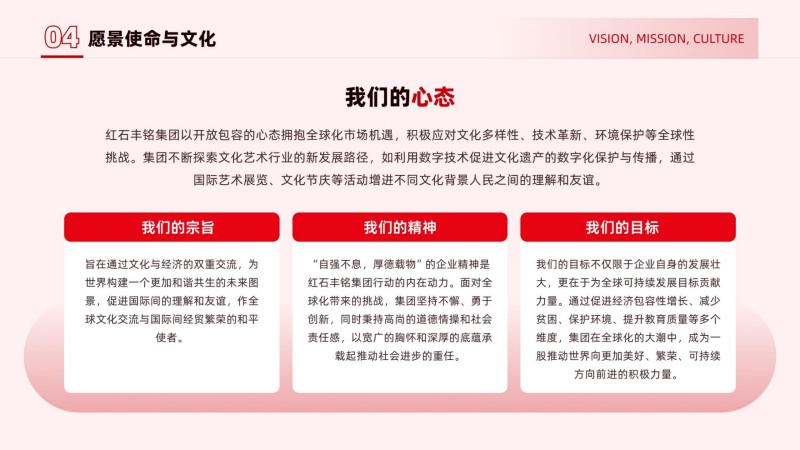 04 愿景使命与文化

VISION, MISSION, CULTURE

我们的心态

红石丰铭集团以开放包容的心态拥抱全球化市场机遇，积极应对文化多样性、技术革新、环境保护等全球性挑战。集团不断探索文化艺术行业的新发展路径，如利用数字技术促进文化遗产的数字化保护与传播，通过国际艺术展览、文化节庆等活动增进不同文化背景人民之间的理解和友谊。

我们的宗旨

旨在通过文化与经济的双重交流，为世界构建一个更加和谐共生的未来图景，促进国际间的理解和友谊，作全球文化交流与国际间经贸繁荣的和平使者。

我们的精神

“自强不息，厚德载物”的企业精神是红石丰铭集团行动的内在动力。面对全球化带来的挑战，集团坚持不懈、勇于创新，同时秉持高尚的道德情操和社会责任感，以宽广的胸怀和深厚的底蕴承载起推动社会进步的重任。

我们的目标

我们的目标不仅限于企业自身的发展壮大，更在于为全球可持续发展目标贡献力量。通过促进经济包容性增长、减少贫困、保护环境、提升教育质量等多个维度，集团在全球化的大潮中，成为一股推动世界向更加美好、繁荣、可持续方向前进的积极力量。